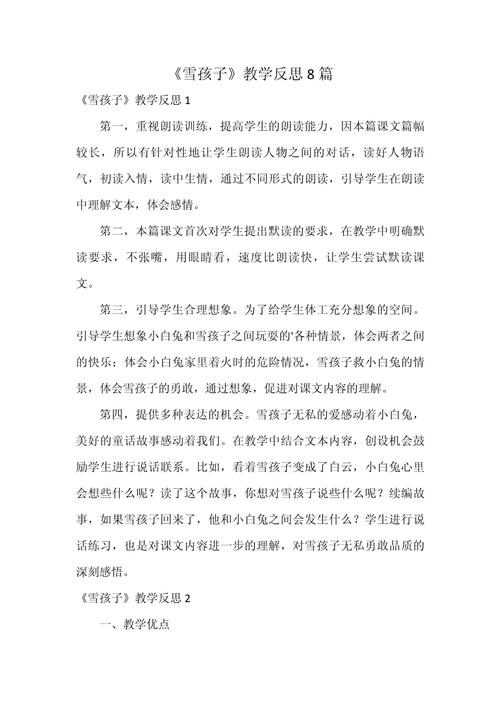 《雪孩子》教学反思 8 篇

《雪孩子》教学反思 1

第一，重视朗读训练，提高学生的朗读能力，因本篇课文篇幅较长，所以有针对性地让学生朗读人物之间的对话，读好人物语气，初读入情，读中生情，通过不同形式的朗读，引导学生在朗读中理解文本，体会感情。

第二，本篇课文首次对学生提出默读的要求，在教学中明确默读要求，不张嘴，用眼睛看，速度比朗读快，让学生尝试默读课文。

第三，引导学生合理想象。为了给学生体工充分想象的空间。引导学生想象小白兔和雪孩子之间玩耍的'各种情景，体会两者之间的快乐；体会小白兔家里着火时的危险情况，雪孩子救小白兔的情景，体会雪孩子的勇敢，通过想象，促进对课文内容的理解。

第四，提供多种表达的机会。雪孩子无私的爱感动着小白兔，美好的童话故事感动着我们。在教学中结合文本内容，创设机会鼓励学生进行说话联系。比如，看着雪孩子变成了白云，小白兔心里会想些什么呢？读了这个故事，你想对雪孩子说些什么呢？续编故事，如果雪孩子回来了，他和小白兔之间会发生什么？学生进行说话练习，也是对课文内容进一步的理解，对雪孩子无私勇敢品质的深刻感悟。

《雪孩子》教学反思 2

一、教学优点